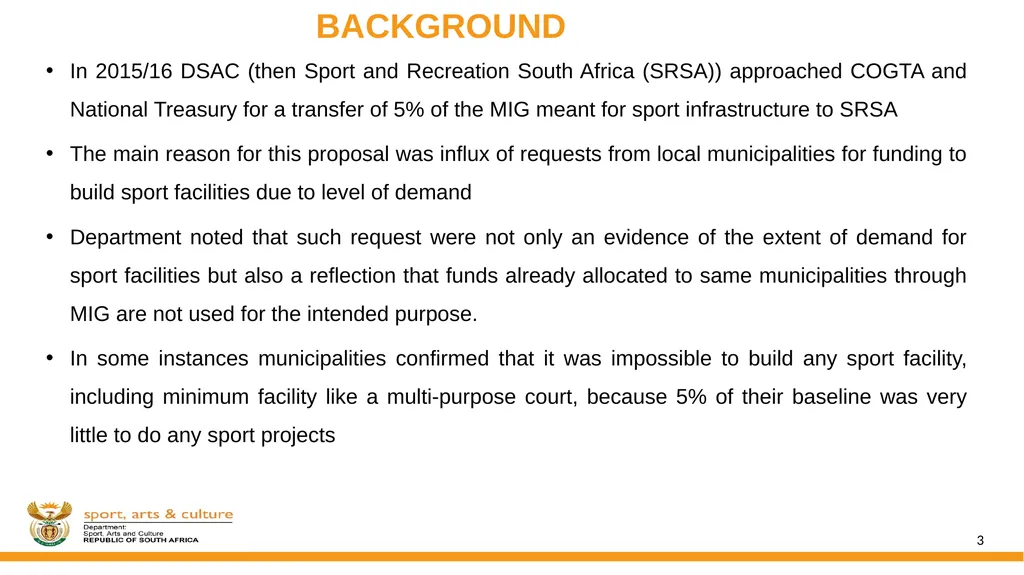 BACKGROUND

• In 2015/16 DSAC (then Sport and Recreation South Africa (SRSA)) approached COGTA and National Treasury for a transfer of 5% of the MIG meant for sport infrastructure to SRSA

• The main reason for this proposal was influx of requests from local municipalities for funding to build sport facilities due to level of demand

• Department noted that such request were not only an evidence of the extent of demand for sport facilities but also a reflection that funds already allocated to same municipalities through MIG are not used for the intended purpose.

• In some instances municipalities confirmed that it was impossible to build any sport facility, including minimum facility like a multi-purpose court, because 5% of their baseline was very little to do any sport projects

sport, arts & culture
Department:
Sport, Arts and Culture
REPUBLIC OF SOUTH AFRICA

3